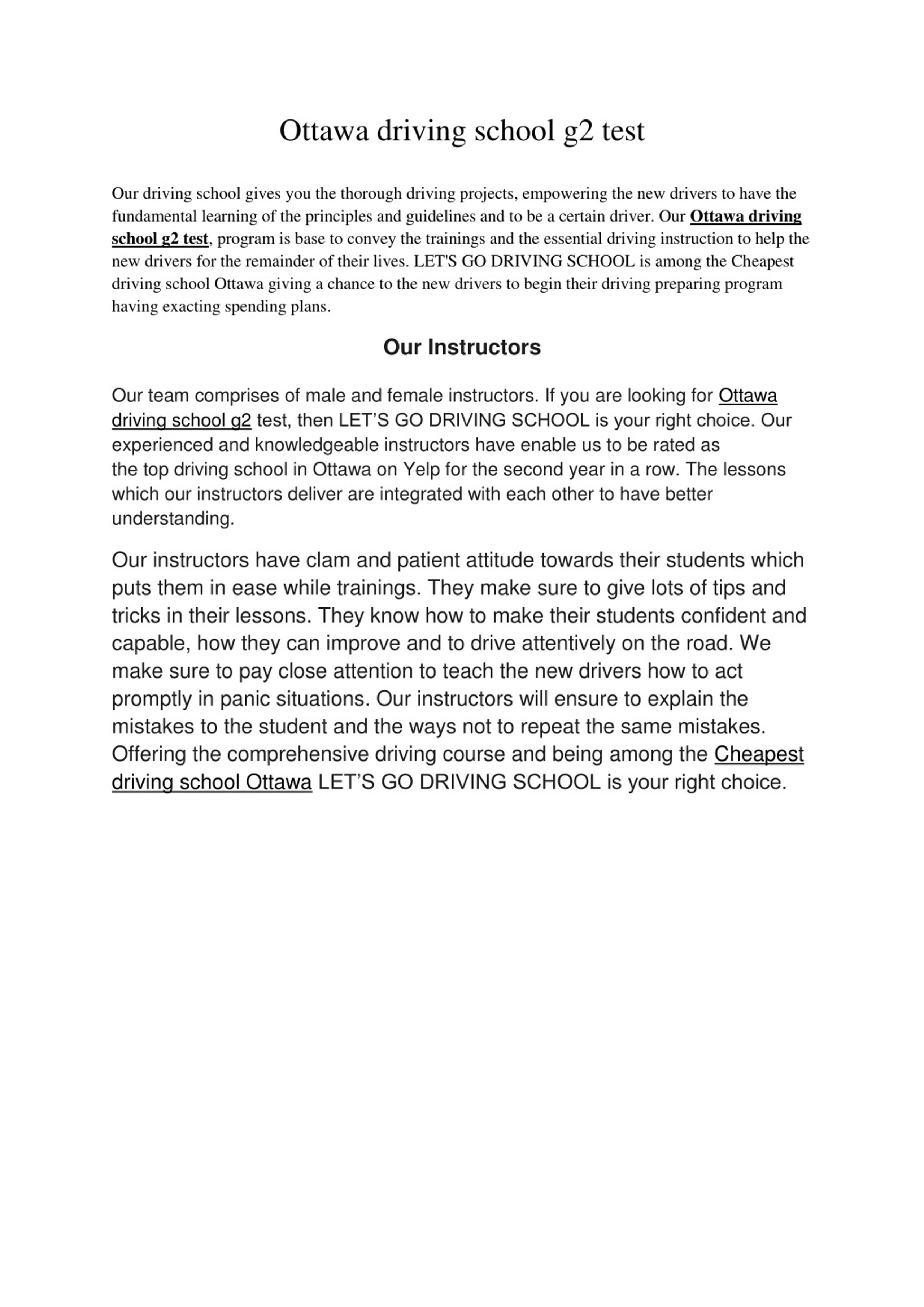 Ottawa driving school g2 test

Our driving school gives you the thorough driving projects, empowering the new drivers to have the fundamental learning of the principles and guidelines and to be a certain driver. Our Ottawa driving school g2 test, program is base to convey the trainings and the essential driving instruction to help the new drivers for the remainder of their lives. LET'S GO DRIVING SCHOOL is among the Cheapest driving school Ottawa giving a chance to the new drivers to begin their driving preparing program having exacting spending plans.

Our Instructors

Our team comprises of male and female instructors. If you are looking for Ottawa driving school g2 test, then LET'S GO DRIVING SCHOOL is your right choice. Our experienced and knowledgeable instructors have enable us to be rated as the top driving school in Ottawa on Yelp for the second year in a row. The lessons which our instructors deliver are integrated with each other to have better understanding.

Our instructors have clam and patient attitude towards their students which puts them in ease while trainings. They make sure to give lots of tips and tricks in their lessons. They know how to make their students confident and capable, how they can improve and to drive attentively on the road. We make sure to pay close attention to teach the new drivers how to act promptly in panic situations. Our instructors will ensure to explain the mistakes to the student and the ways not to repeat the same mistakes. Offering the comprehensive driving course and being among the Cheapest driving school Ottawa LET'S GO DRIVING SCHOOL is your right choice.